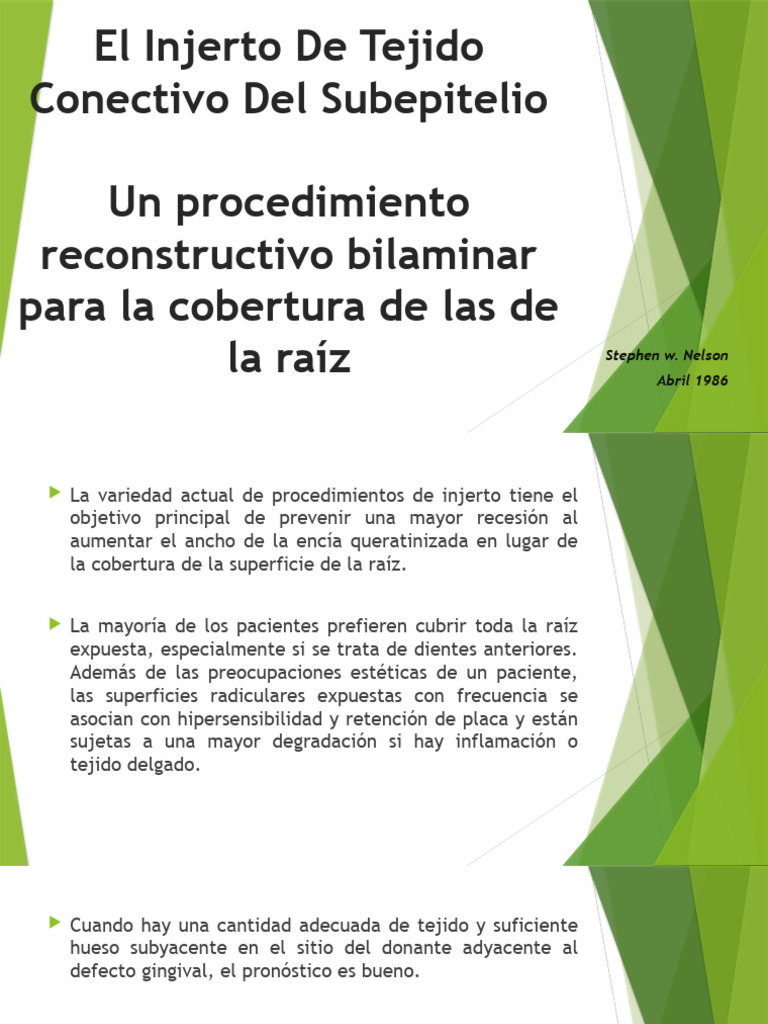 El Injerto De Tejido Conectivo Del Subepitelio

Un procedimiento reconstructivo bilaminar para la cobertura de las de la raíz

Stephen w. Nelson

Abril 1986

La variedad actual de procedimientos de injerto tiene el objetivo principal de prevenir una mayor recesión al aumentar el ancho de la encía queratinizada en lugar de la cobertura de la superficie de la raíz.

La mayoría de los pacientes prefieren cubrir toda la raíz expuesta, especialmente si se trata de dientes anteriores. Además de las preocupaciones estéticas de un paciente, las superficies radiculares expuestas con frecuencia se asocian con hipersensibilidad y retención de placa y están sujetas a una mayor degradación si hay inflamación o tejido delgado.

Cuando hay una cantidad adecuada de tejido y suficiente hueso subyacente en el sitio del donante adyacente al defecto gingival, el pronóstico es bueno.